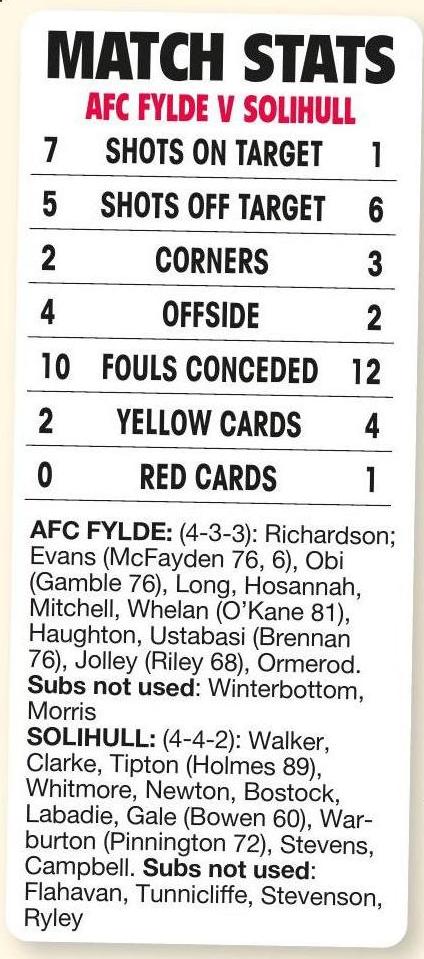 MATCH STATS
AFC FYLDE V SOLIHULL

| 7 | SHOTS ON TARGET | 1 |
|---|---|---|
| 5 | SHOTS OFF TARGET | 6 |
| 2 | CORNERS | 3 |
| 4 | OFFSIDE | 2 |
| 10 | FOULS CONCEDED | 12 |
| 2 | YELLOW CARDS | 4 |
| 0 | RED CARDS | 1 |

AFC FYLDE: (4-3-3): Richardson; Evans (McFayden 76, 6), Obi (Gamble 76), Long, Hosannah, Mitchell, Whelan (O'Kane 81), Haughton, Ustabasi (Brennan 76), Jolley (Riley 68), Ormerod. Subs not used: Winterbottom, Morris

SOLIHULL: (4-4-2): Walker, Clarke, Tipton (Holmes 89), Whitmore, Newton, Bostock, Labadie, Gale (Bowen 60), Warburton (Pinnington 72), Stevens, Campbell. Subs not used: Flahavan, Tunnicliffe, Stevenson, Ryley